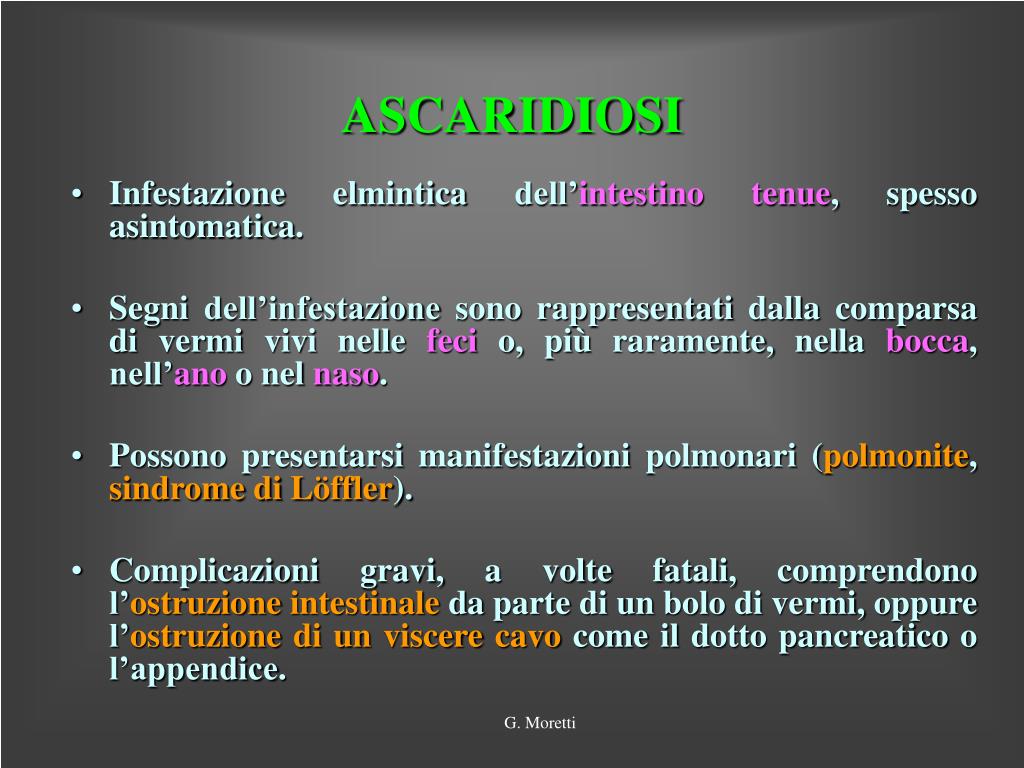 ASCARIDIOSI

• Infestazione elmintica dell’intestino tenue, spesso asintomatica.

• Segni dell’infestazione sono rappresentati dalla comparsa di vermi vivi nelle feci o, più raramente, nella bocca, nell’ano o nel naso.

• Possono presentarsi manifestazioni polmonari (polmonite, sindrome di Löffler).

• Complicazioni gravi, a volte fatali, comprendono l’ostruzione intestinale da parte di un bolo di vermi, oppure l’ostruzione di un viscere cavo come il dotto pancreatico o l’appendice.

G. Moretti